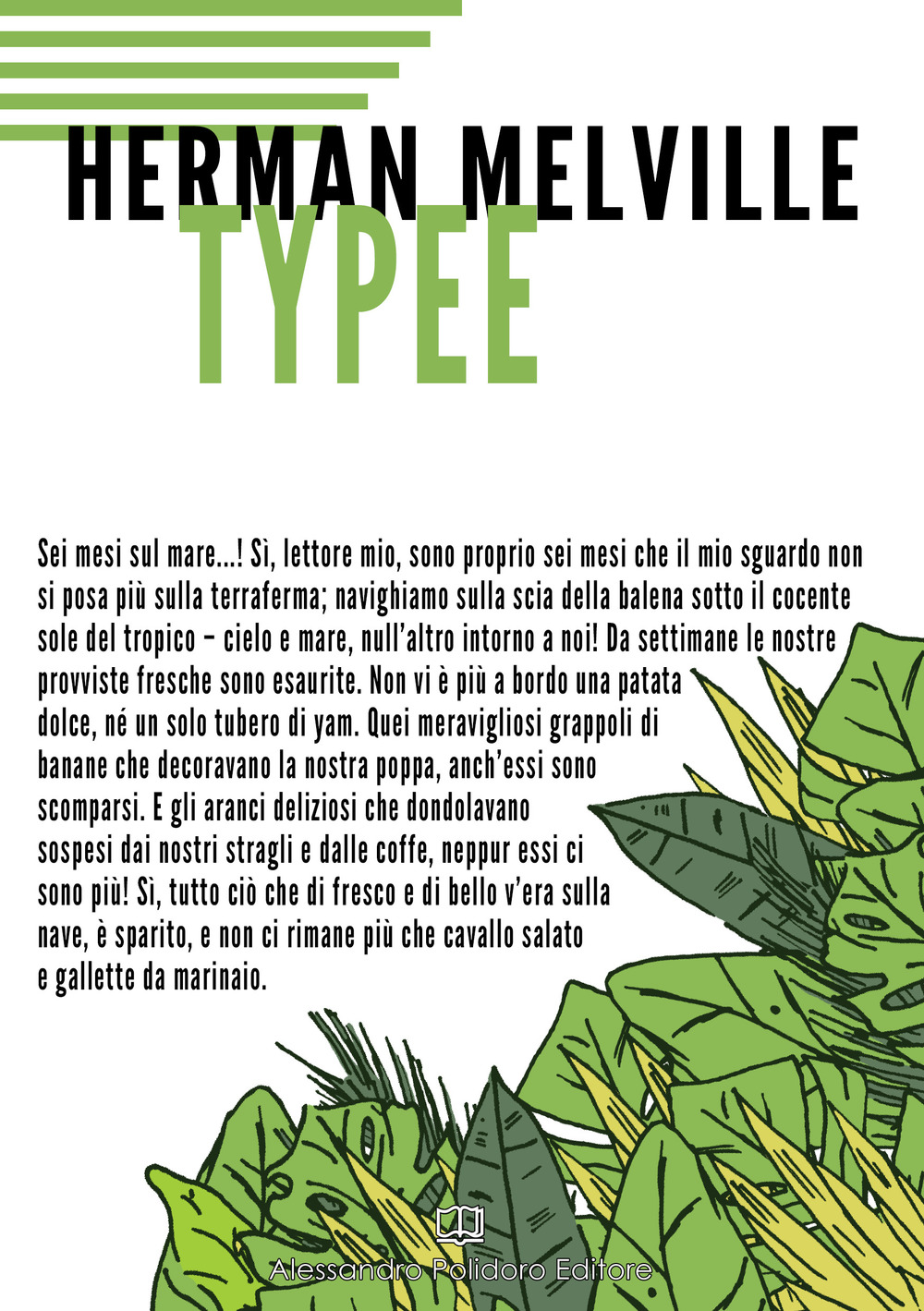 HERMAN MELVILLE
TYPEE

Sei mesi sul mare...! Sì, lettore mio, sono proprio sei mesi che il mio sguardo non si posa più sulla terraferma; navighiamo sulla scia della balena sotto il cocente sole del tropico – cielo e mare, null'altro intorno a noi! Da settimane le nostre provviste fresche sono esaurite. Non vi è più a bordo una patata dolce, né un solo tubero di yam. Quei meravigliosi grappoli di banane che decoravano la nostra poppa, anch'essi sono scomparsi. E gli aranci deliziosi che dondolavano sospesi dai nostri stragli e dalle coffe, neppur essi ci sono più! Sì, tutto ciò che di fresco e di bello v'era sulla nave, è sparito, e non ci rimane più che cavallo salato e gallette da marinaio.

Alessandro Polidoro Editore